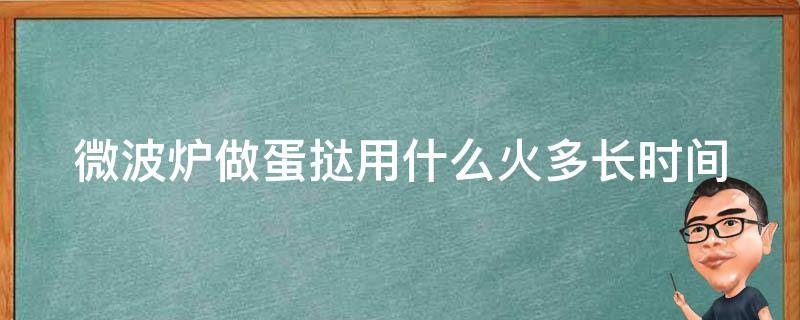 微波炉做蛋挞用什么火多长时间